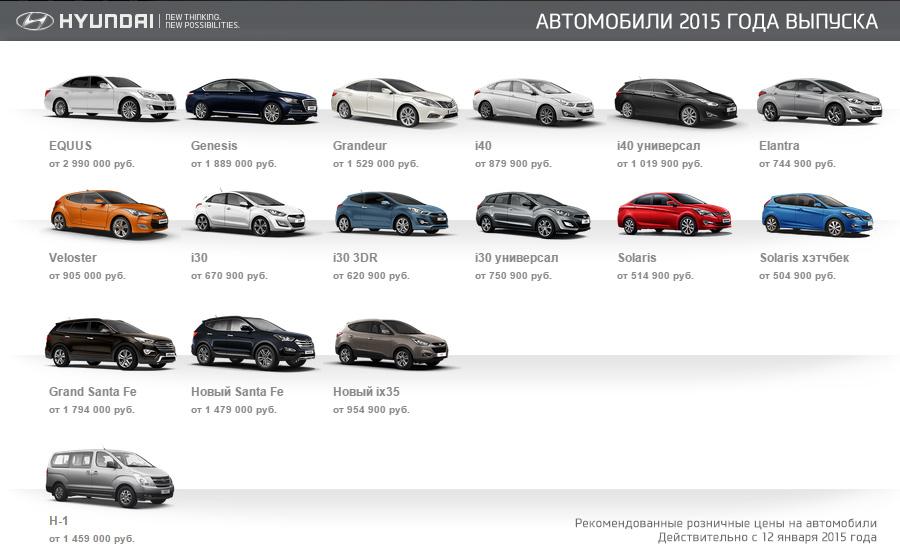 HYUNDAI NEW THINKING. NEW POSSIBILITIES.

АВТОМОБИЛИ 2015 ГОДА ВЫПУСКА

EQUUS
от 2 990 000 руб.

Genesis
от 1 889 000 руб.

Grandeur
от 1 529 000 руб.

i40
от 879 900 руб.

i40 универсал
от 1 019 900 руб.

Elantra
от 744 900 руб.

Veloster
от 905 000 руб.

i30
от 670 900 руб.

i30 3DR
от 620 900 руб.

i30 универсал
от 750 900 руб.

Solaris
от 514 900 руб.

Solaris хэтчбек
от 504 900 руб.

Grand Santa Fe
от 1 794 000 руб.

Новый Santa Fe
от 1 479 000 руб.

Новый ix35
от 954 900 руб.

H-1
от 1 459 000 руб.

Рекомендованные розничные цены на автомобили
Действительно с 12 января 2015 года